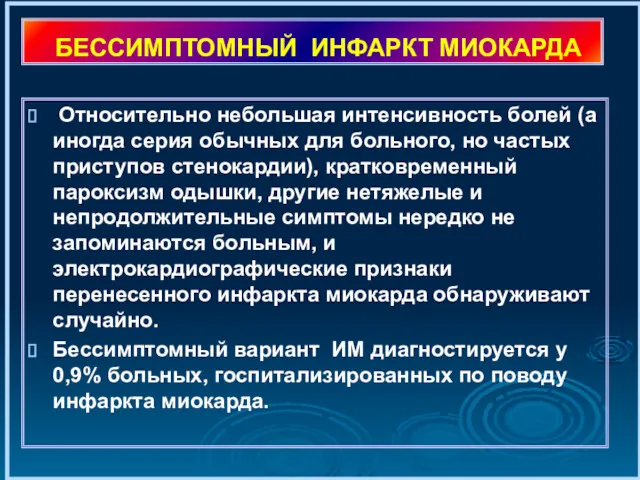 БЕССИМПТОМНЫЙ ИНФАРКТ МИОКАРДА

Относительно небольшая интенсивность болей (а иногда серия обычных для больного, но частых приступов стенокардии), кратковременный пароксизм одышки, другие нетяжелые и непродолжительные симптомы нередко не запоминаются больным, и электрокардиографические признаки перенесенного инфаркта миокарда обнаруживают случайно.

Бессимптомный вариант ИМ диагностируется у 0,9% больных, госпитализированных по поводу инфаркта миокарда.